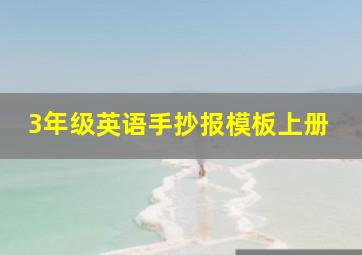 3年级英语手抄报模板上册